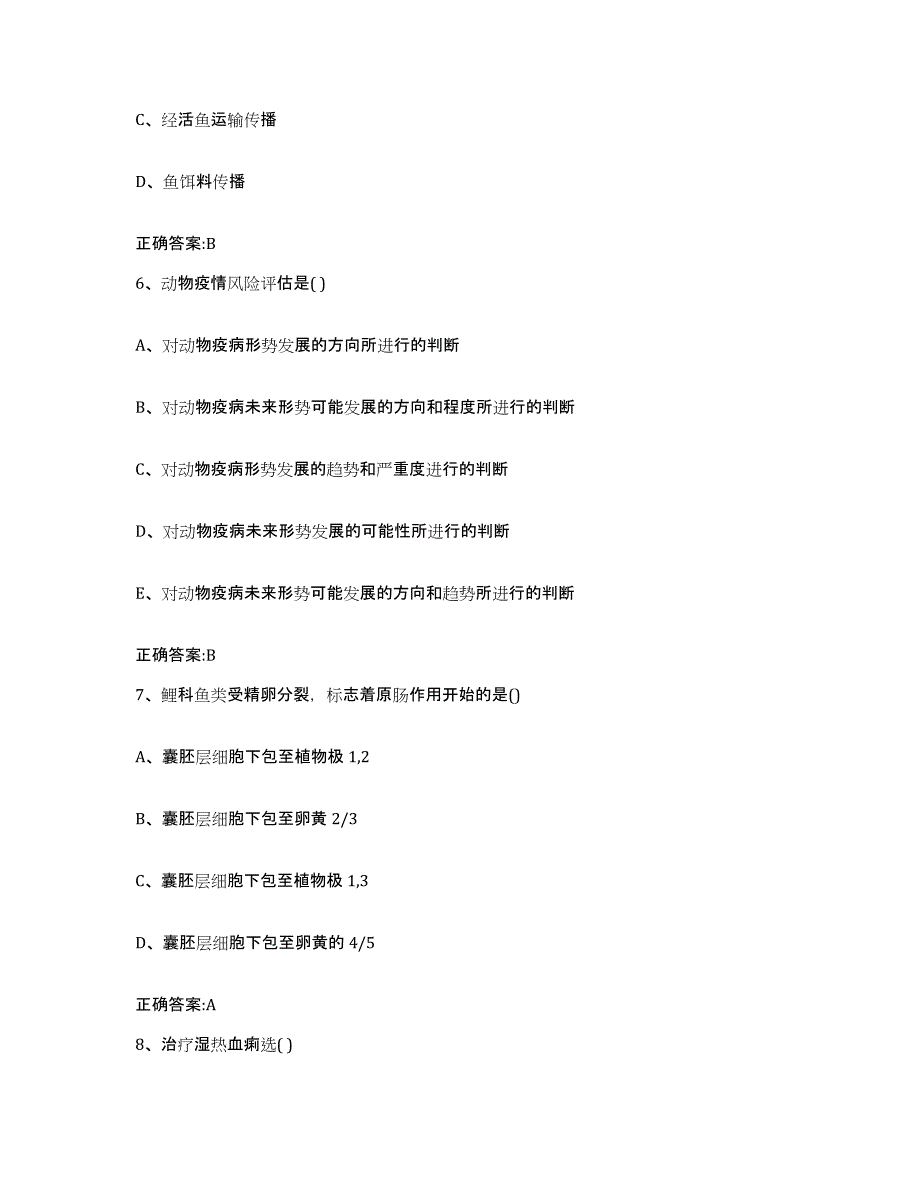 C、经活鱼运输传播

D、鱼饵料传播

正确答案:B

6、动物疫情风险评估是( )

A、对动物疫病形势发展的方向所进行的判断

B、对动物疫病未来形势可能发展的方向和程度所进行的判断

C、对动物疫病形势发展的趋势和严重度进行的判断

D、对动物疫病未来形势发展的可能性所进行的判断

E、对动物疫病未来形势可能发展的方向和趋势所进行的判断

正确答案:B

7、鲤科鱼类受精卵分裂，标志着原肠作用开始的是()

A、囊胚层细胞下包至植物极 1,2

B、囊胚层细胞下包至卵黄 2/3

C、囊胚层细胞下包至植物极 1,3

D、囊胚层细胞下包至卵黄的 4/5

正确答案:A

8、治疗湿热血痢选( )